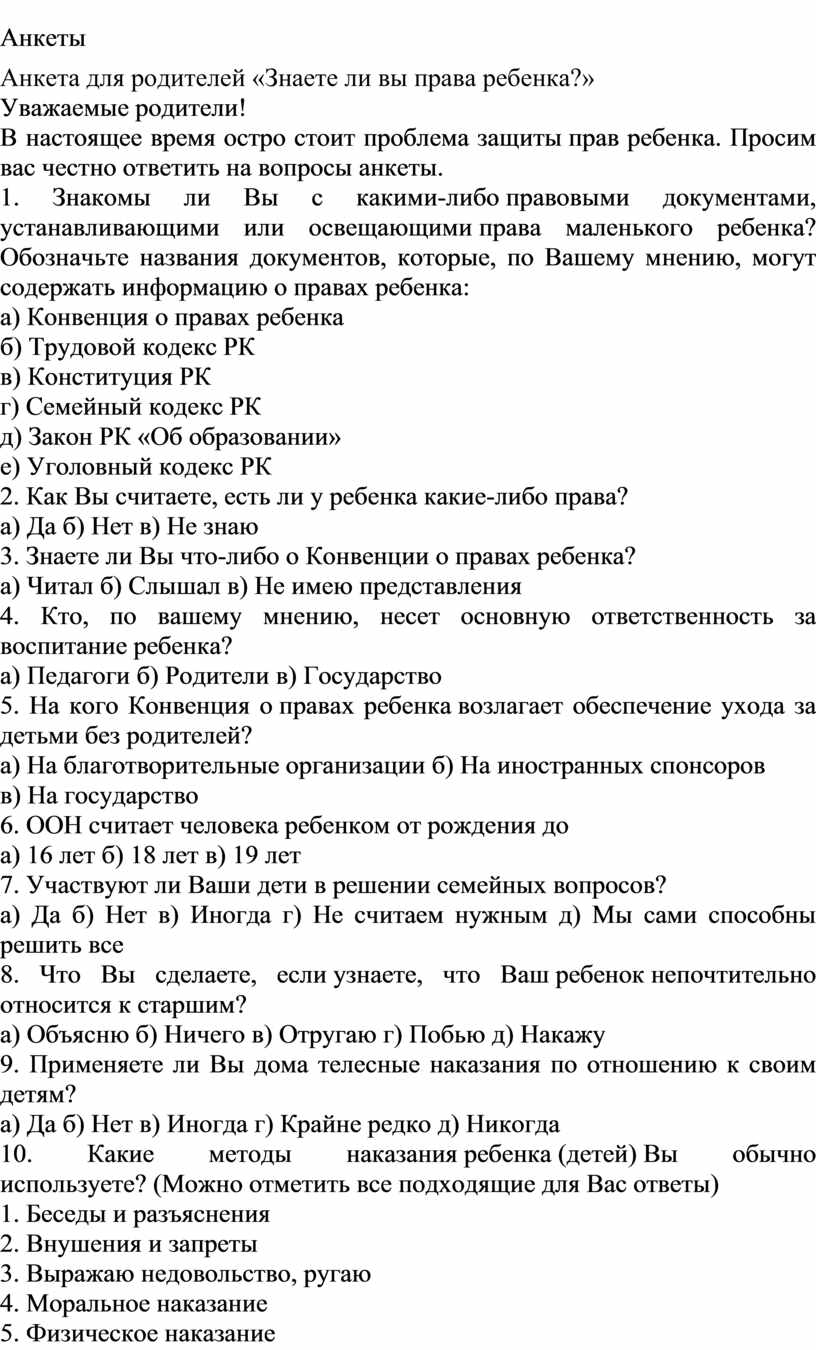 Анкеты

Анкета для родителей «Знаете ли вы права ребенка?»
Уважаемые родители!
В настоящее время остро стоит проблема защиты прав ребенка. Просим вас честно ответить на вопросы анкеты.
1. Знакомы ли Вы с какими-либо правовыми документами, устанавливающими или освещающими права маленького ребенка? Обозначьте названия документов, которые, по Вашему мнению, могут содержать информацию о правах ребенка:
а) Конвенция о правах ребенка
б) Трудовой кодекс РК
в) Конституция РК
г) Семейный кодекс РК
д) Закон РК «Об образовании»
е) Уголовный кодекс РК
2. Как Вы считаете, есть ли у ребенка какие-либо права?
а) Да б) Нет в) Не знаю
3. Знаете ли Вы что-либо о Конвенции о правах ребенка?
а) Читал б) Слышал в) Не имею представления
4. Кто, по вашему мнению, несет основную ответственность за воспитание ребенка?
а) Педагоги б) Родители в) Государство
5. На кого Конвенция о правах ребенка возлагает обеспечение ухода за детьми без родителей?
а) На благотворительные организации б) На иностранных спонсоров
в) На государство
6. ООН считает человека ребенком от рождения до
а) 16 лет б) 18 лет в) 19 лет
7. Участвуют ли Ваши дети в решении семейных вопросов?
а) Да б) Нет в) Иногда г) Не считаем нужным д) Мы сами способны решить все
8. Что Вы сделаете, если узнаете, что Ваш ребенок непочтительно относится к старшим?
а) Объясню б) Ничего в) Отругаю г) Побью д) Накажу
9. Применяете ли Вы дома телесные наказания по отношению к своим детям?
а) Да б) Нет в) Иногда г) Крайне редко д) Никогда
10. Какие методы наказания ребенка (детей) Вы обычно используете? (Можно отметить все подходящие для Вас ответы)
1. Беседы и разъяснения
2. Внушения и запреты
3. Выражаю недовольство, ругаю
4. Моральное наказание
5. Физическое наказание